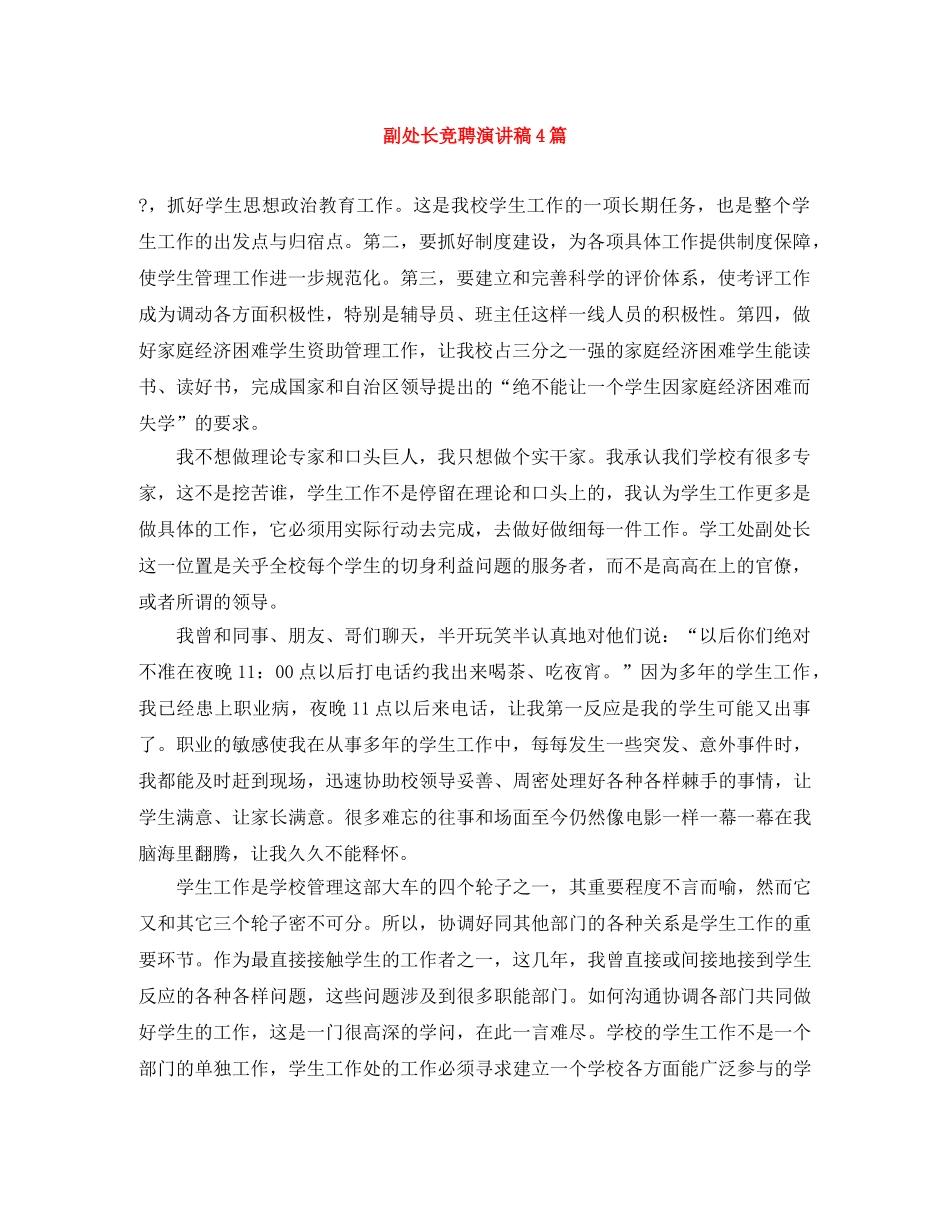 副处长竞聘演讲稿4篇

?，抓好学生思想政治教育工作。这是我校学生工作的一项长期任务，也是整个学生工作的出发点与归宿点。第二，要抓好制度建设，为各项具体工作提供制度保障，使学生管理工作进一步规范化。第三，要建立和完善科学的评价体系，使考评工作成为调动各方面积极性，特别是辅导员、班主任这样一线人员的积极性。第四，做好家庭经济困难学生资助管理工作，让我校占三分之一强的家庭经济困难学生能读书、读好书，完成国家和自治区领导提出的“绝不能让一个学生因家庭经济困难而失学”的要求。

我不想做理论专家和口头巨人，我只想做个实干家。我承认我们学校有很多专家，这不是挖苦谁，学生工作不是停留在理论和口头上的，我认为学生工作更多是做具体的工作，它必须用实际行动去完成，去做好做细每一件工作。学工处副处长这一位置是关乎全校每个学生的切身利益问题的服务者，而不是高高在上的官僚，或者所谓的领导。

我曾和同事、朋友、哥们聊天，半开玩笑半认真地对他们说：“以后你们绝对不准在夜晚11：00点以后打电话约我出来喝茶、吃夜宵。”因为多年的学生工作，我已经患上职业病，夜晚11点以后来电话，让我第一反应是我的学生可能又出事了。职业的敏感使我在从事多年的学生工作中，每每发生一些突发、意外事件时，我都能及时赶到现场，迅速协助校领导妥善、周密处理好各种各样棘手的事情，让学生满意、让家长满意。很多难忘的往事和场面至今仍然像电影一样一幕一幕在我脑海里翻腾，让我久久不能释怀。

学生工作是学校管理这部大车的四个轮子之一，其重要程度不言而喻，然而它又和其它三个轮子密不可分。所以，协调好同其他部门的各种关系是学生工作的重要环节。作为最直接接触学生的工作者之一，这几年，我曾直接或间接地接到学生反应的各种各样问题，这些问题涉及到很多职能部门。如何沟通协调各部门共同做好学生的工作，这是一门很高深的学问，在此一言难尽。学校的学生工作不是一个部门的单独工作，学生工作处的工作必须寻求建立一个学校各方面能广泛参与的学